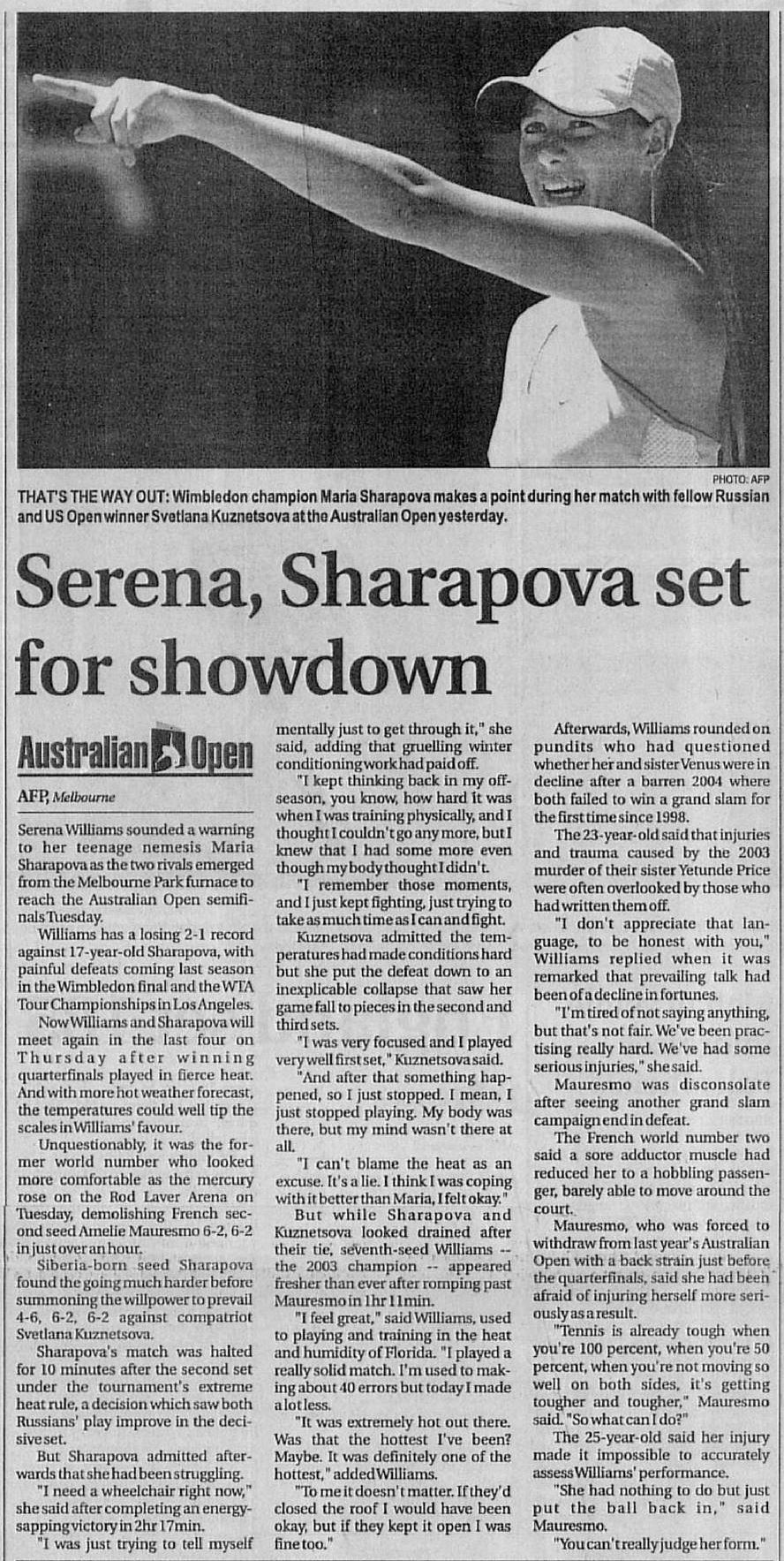 PHOTO: AFP

THAT'S THE WAY OUT: Wimbledon champion Maria Sharapova makes a point during her match with fellow Russian and US Open winner Svetlana Kuznetsova at the Australian Open yesterday.

Serena, Sharapova set for showdown

Australian Open

AFP, Melbourne

Serena Williams sounded a warning to her teenage nemesis Maria Sharapova as the two rivals emerged from the Melbourne Park furnace to reach the Australian Open semifinals Tuesday.

Williams has a losing 2-1 record against 17-year-old Sharapova, with painful defeats coming last season in the Wimbledon final and the WTA Tour Championships in Los Angeles.

Now Williams and Sharapova will meet again in the last four on Thursday after winning quarterfinals played in fierce heat. And with more hot weather forecast, the temperatures could well tip the scales in Williams' favour.

Unquestionably, it was the former world number who looked more comfortable as the mercury rose on the Rod Laver Arena on Tuesday, demolishing French second seed Amelie Mauresmo 6-2, 6-2 in just over an hour.

Siberia-born seed Sharapova found the going much harder before summoning the willpower to prevail 4-6, 6-2, 6-2 against compatriot Svetlana Kuznetsova.

Sharapova's match was halted for 10 minutes after the second set under the tournament's extreme heat rule, a decision which saw both Russians' play improve in the decisive set.

But Sharapova admitted afterwards that she had been struggling.

"I need a wheelchair right now," she said after completing an energy-sapping victory in 2hr 17min.

"I was just trying to tell myself mentally just to get through it," she said, adding that gruelling winter conditioning work had paid off.

"I kept thinking back in my off-season, you know, how hard it was when I was training physically, and I thought I couldn't go any more, but I knew that I had some more even though my body thought I didn't.

"I remember those moments, and I just kept fighting, just trying to take as much time as I can and fight.

Kuznetsova admitted the temperatures had made conditions hard but she put the defeat down to an inexplicable collapse that saw her game fall to pieces in the second and third sets.

"I was very focused and I played very well first set," Kuznetsova said.

"And after that something happened, so I just stopped. I mean, I just stopped playing. My body was there, but my mind wasn't there at all.

"I can't blame the heat as an excuse. It's a lie. I think I was coping with it better than Maria, I felt okay."

But while Sharapova and Kuznetsova looked drained after their tie, seventh-seed Williams -- the 2003 champion -- appeared fresher than ever after romping past Mauresmo in 1hr 11min.

"I feel great," said Williams, used to playing and training in the heat and humidity of Florida. "I played a really solid match. I'm used to making about 40 errors but today I made a lot less.

"It was extremely hot out there. Was that the hottest I've been? Maybe. It was definitely one of the hottest," added Williams.

"To me it doesn't matter. If they'd closed the roof I would have been okay, but if they kept it open I was fine too."

Afterwards, Williams rounded on pundits who had questioned whether her and sister Venus were in decline after a barren 2004 where both failed to win a grand slam for the first time since 1998.

The 23-year-old said that injuries and trauma caused by the 2003 murder of their sister Yetunde Price were often overlooked by those who had written them off.

"I don't appreciate that language, to be honest with you," Williams replied when it was remarked that prevailing talk had been of a decline in fortunes.

"I'm tired of not saying anything, but that's not fair. We've been practising really hard. We've had some serious injuries," she said.

Mauresmo was disconsolate after seeing another grand slam campaign end in defeat.

The French world number two said a sore adductor muscle had reduced her to a hobbling passenger, barely able to move around the court.

Mauresmo, who was forced to withdraw from last year's Australian Open with a back strain just before the quarterfinals, said she had been afraid of injuring herself more seriously as a result.

"Tennis is already tough when you're 100 percent, when you're 50 percent, when you're not moving so well on both sides, it's getting tougher and tougher," Mauresmo said. "So what can I do?"

The 25-year-old said her injury made it impossible to accurately assess Williams' performance.

"She had nothing to do but just put the ball back in," said Mauresmo.

"You can't really judge her form."